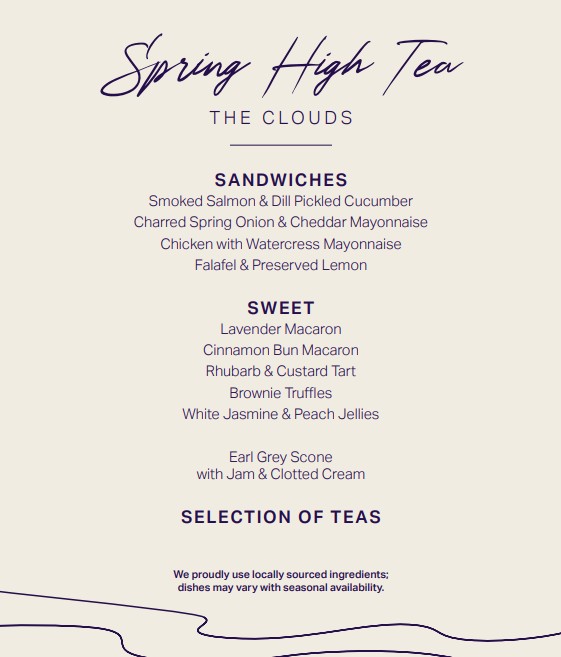 Spring High Tea

THE CLOUDS

SANDWICHES
Smoked Salmon & Dill Pickled Cucumber
Charred Spring Onion & Cheddar Mayonnaise
Chicken with Watercress Mayonnaise
Falafel & Preserved Lemon

SWEET
Lavender Macaron
Cinnamon Bun Macaron
Rhubarb & Custard Tart
Brownie Truffles
White Jasmine & Peach Jellies

Earl Grey Scone
with Jam & Clotted Cream

SELECTION OF TEAS

We proudly use locally sourced ingredients; dishes may vary with seasonal availability.